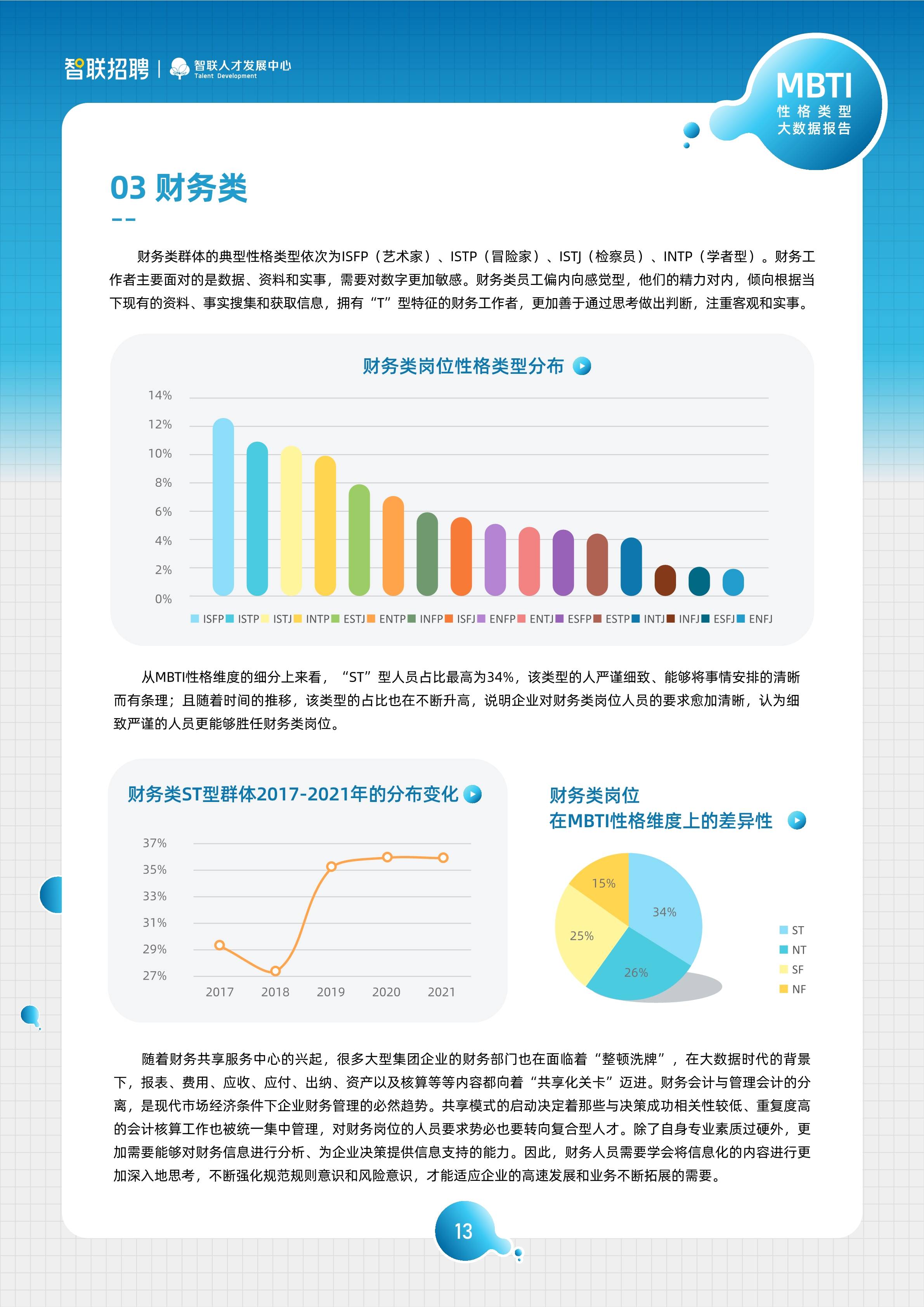 智联招聘 | 智联人才发展中心 Talent Development

MBTI
性格类型
大数据报告

03 财务类

财务类群体的典型性格类型依次为ISFP（艺术家）、ISTP（冒险家）、ISTJ（检察员）、INTP（学者型）。财务工作者主要面对的是数据、资料和实事，需要对数字更加敏感。财务类员工偏内向感觉型，他们的精力对内，倾向根据当下现有的资料、事实搜集和获取信息，拥有“T”型特征的财务工作者，更加善于通过思考做出判断，注重客观和实事。

财务类岗位性格类型分布

14%
12%
10%
8%
6%
4%
2%
0%

ISFP ISTP ISTJ INTP ESTJ ENTP INFP ISFJ ENFP ENTJ ESFP ESTP INTJ INFJ ESFJ ENFJ

从MBTI性格维度的细分上来看，“ST”型人员占比最高为34%，该类型的人严谨细致、能够将事情安排的清晰而有条理；且随着时间的推移，该类型的占比也在不断升高，说明企业对财务类岗位人员的要求愈加清晰，认为细致严谨的人员更能够胜任财务类岗位。

财务类ST型群体2017-2021年的分布变化

37%
35%
33%
31%
29%
27%
2017 2018 2019 2020 2021

财务类岗位
在MBTI性格维度上的差异性

15%
34%
25%
26%

ST
NT
SF
NF

随着财务共享服务中心的兴起，很多大型集团企业的财务部门也在面临着“整顿洗牌”，在大数据时代的背景下，报表、费用、应收、应付、出纳、资产以及核算等等内容都向着“共享化关卡”迈进。财务会计与管理会计的分离，是现代市场经济条件下企业财务管理的必然趋势。共享模式的启动决定着那些与决策成功相关性较低、重复度高的会计核算工作也被统一集中管理，对财务岗位的人员要求势必也要转向复合型人才。除了自身专业素质过硬外，更加需要能够对财务信息进行分析、为企业决策提供信息支持的能力。因此，财务人员需要学会将信息化的内容进行更加深入地思考，不断强化规范规则意识和风险意识，才能适应企业的高速发展和业务不断拓展的需要。

13